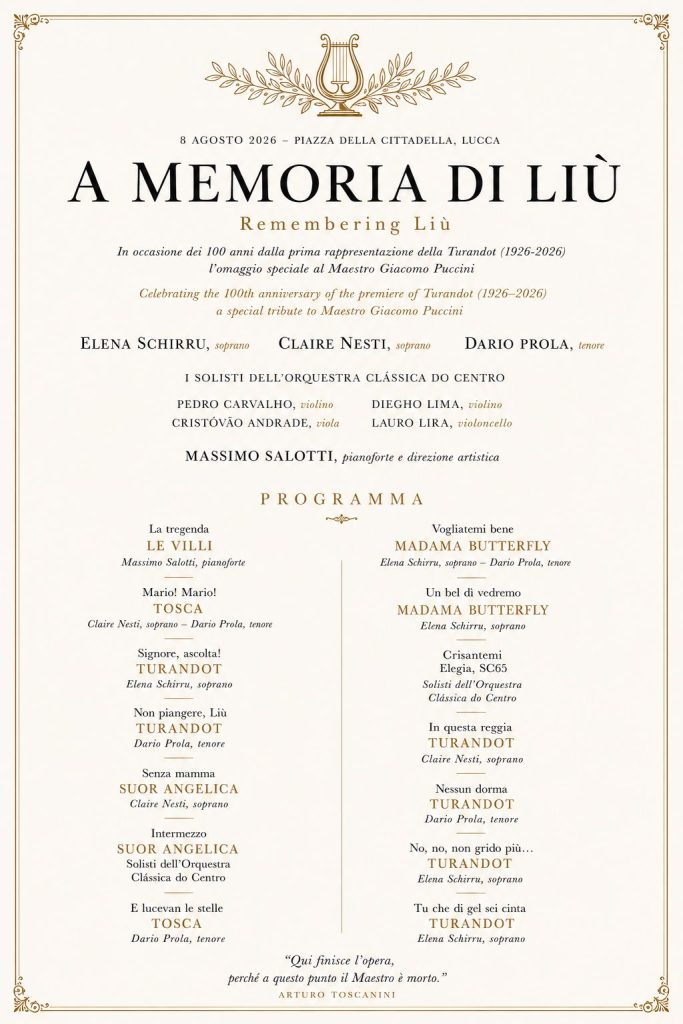 8 AGOSTO 2026 – PIAZZA DELLA CITTADELLA, LUCCA

A MEMORIA DI LIÙ

Remembering Liù

In occasione dei 100 anni dalla prima rappresentazione della Turandot (1926-2026) l'omaggio speciale al Maestro Giacomo Puccini

Celebrating the 100th anniversary of the premiere of Turandot (1926–2026) a special tribute to Maestro Giacomo Puccini

ELENA SCHIRRU, soprano CLAIRE NESTI, soprano DARIO PROLA, tenore

I SOLISTI DELL'ORQUESTRA CLÁSSICA DO CENTRO

PEDRO CARVALHO, violino DIEGHO LIMA, violino
CRISTÓVÃO ANDRADE, viola LAURO LIRA, violoncello

MASSIMO SALOTTI, pianoforte e direzione artistica

PROGRAMMA

La tregenda
LE VILLI
Massimo Salotti, pianoforte

Mario! Mario!
TOSCA
Claire Nesti, soprano – Dario Prola, tenore

Signore, ascolta!
TURANDOT
Elena Schirru, soprano

Non piangere, Liù
TURANDOT
Dario Prola, tenore

Senza mamma
SUOR ANGELICA
Claire Nesti, soprano

Intermezzo
SUOR ANGELICA
Solisti dell'Orquestra Clássica do Centro

E lucevan le stelle
TOSCA
Dario Prola, tenore

Vogliatemi bene
MADAMA BUTTERFLY
Elena Schirru, soprano – Dario Prola, tenore

Un bel dì vedremo
MADAMA BUTTERFLY
Elena Schirru, soprano

Crisantemi
Elegia, SC65
Solisti dell'Orquestra Clássica do Centro

In questa reggia
TURANDOT
Claire Nesti, soprano

Nessun dorma
TURANDOT
Dario Prola, tenore

No, no, non grido più…
TURANDOT
Elena Schirru, soprano

Tu che di gel sei cinta
TURANDOT
Elena Schirru, soprano

"Qui finisce l'opera, perché a questo punto il Maestro è morto."
ARTURO TOSCANINI